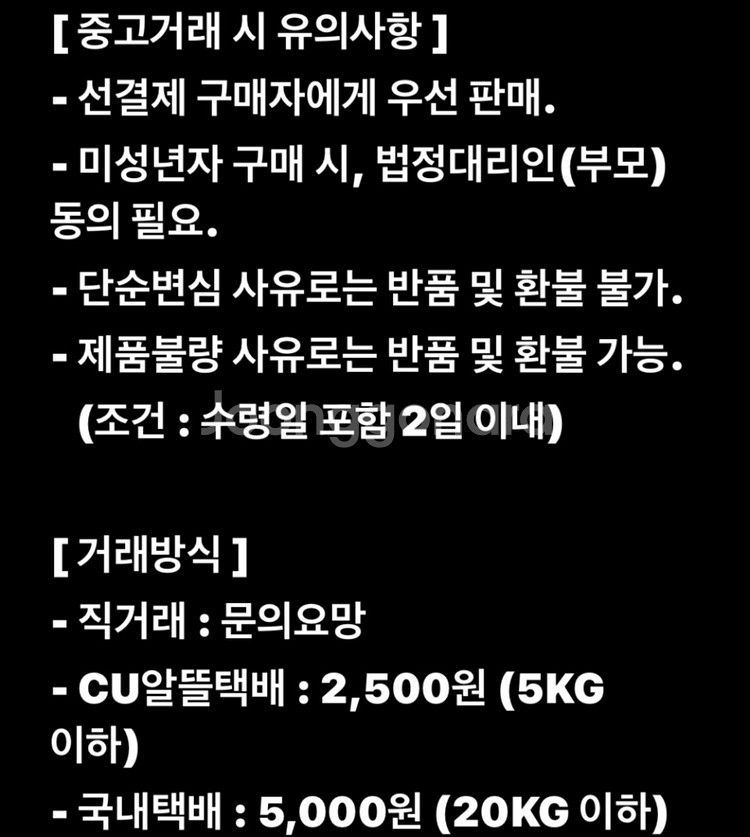 [ 중고거래 시 유의사항 ]
- 선결제 구매자에게 우선 판매.
- 미성년자 구매 시, 법정대리인(부모) 동의 필요.
- 단순변심 사유로는 반품 및 환불 불가.
- 제품불량 사유로는 반품 및 환불 가능.
(조건 : 수령일 포함 2일 이내)

[ 거래방식 ]
- 직거래 : 문의요망
- CU알뜰택배 : 2,500원 (5KG 이하)
- 국내택배 : 5,000원 (20KG 이하)